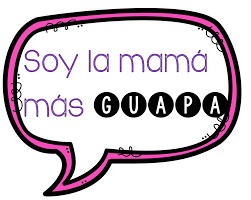 Soy la mamá más GUAPA